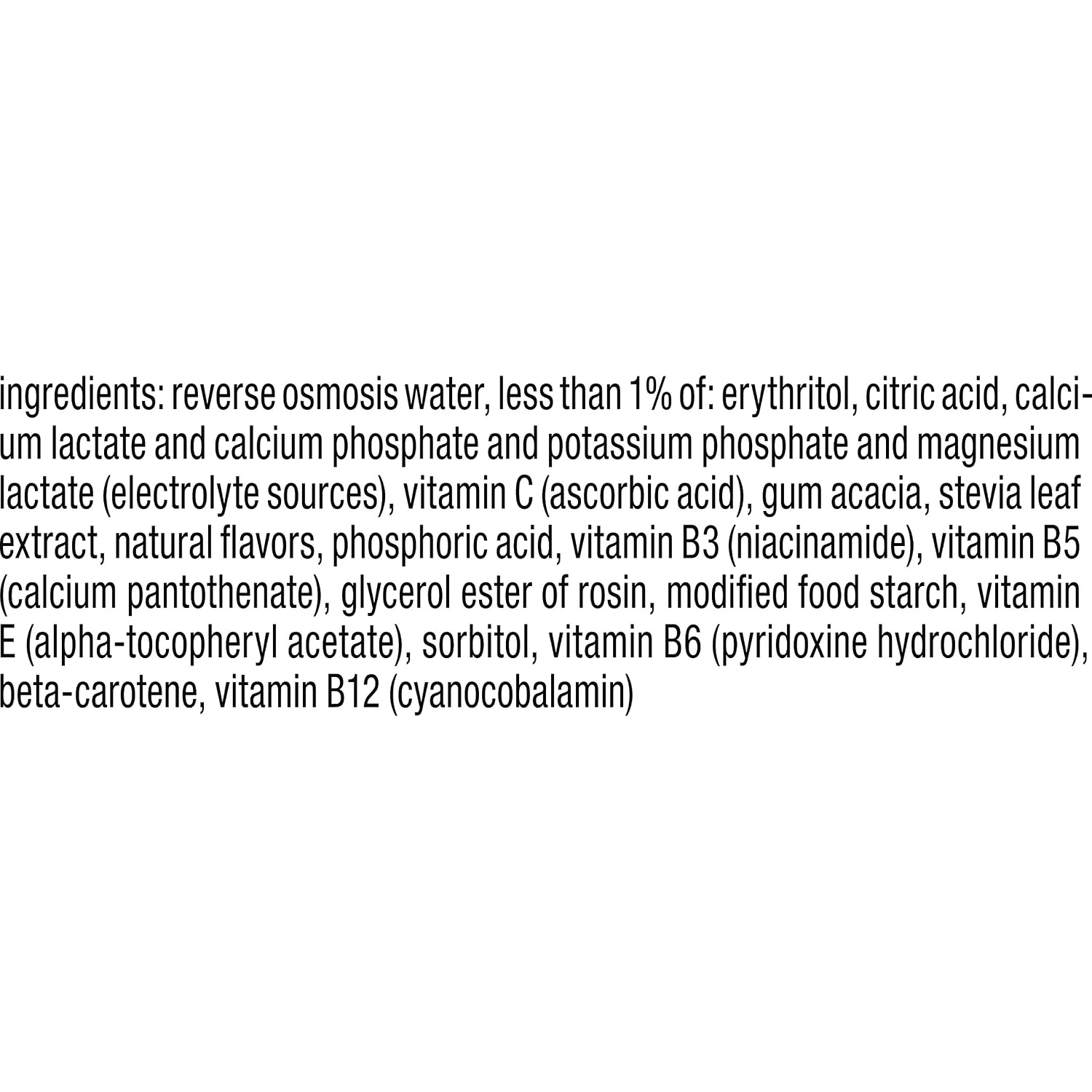 ingredients: reverse osmosis water, less than 1% of: erythritol, citric acid, calcium lactate and calcium phosphate and potassium phosphate and magnesium lactate (electrolyte sources), vitamin C (ascorbic acid), gum acacia, stevia leaf extract, natural flavors, phosphoric acid, vitamin B3 (niacinamide), vitamin B5 (calcium pantothenate), glycerol ester of rosin, modified food starch, vitamin E (alpha-tocopheryl acetate), sorbitol, vitamin B6 (pyridoxine hydrochloride), beta-carotene, vitamin B12 (cyanocobalamin)